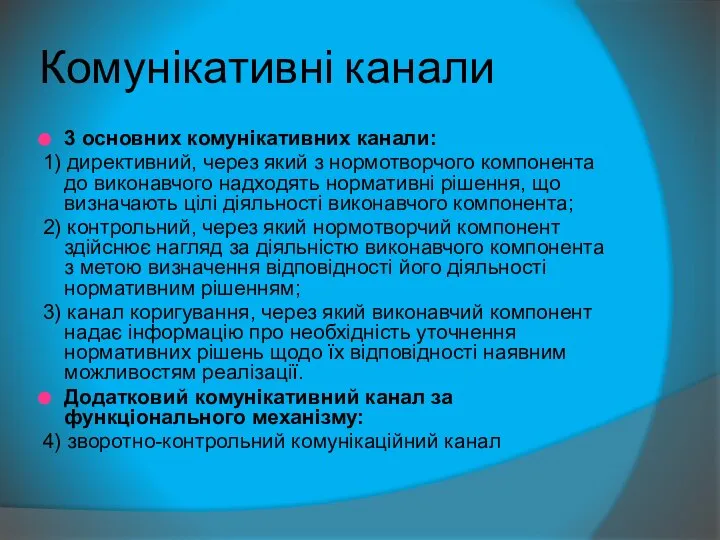 Комунікативні канали

3 основних комунікативних канали:

1) директивний, через який з нормотворчого компонента до виконавчого надходять нормативні рішення, що визначають цілі діяльності виконавчого компонента;

2) контрольний, через який нормотворчий компонент здійснює нагляд за діяльністю виконавчого компонента з метою визначення відповідності його діяльності нормативним рішенням;

3) канал коригування, через який виконавчий компонент надає інформацію про необхідність уточнення нормативних рішень щодо їх відповідності наявним можливостям реалізації.

Додатковий комунікативний канал за функціонального механізму:

4) зворотно-контрольний комунікаційний канал